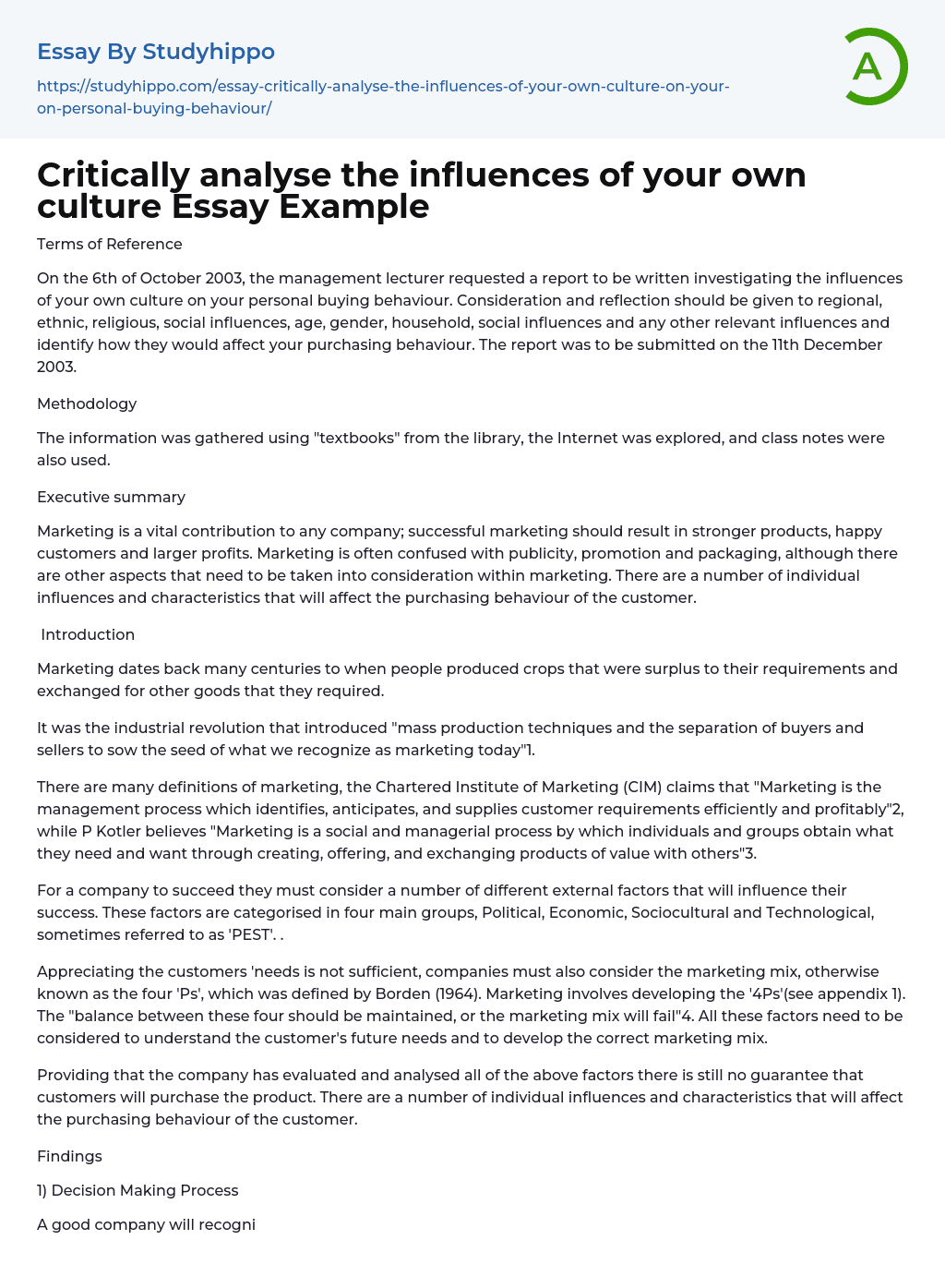 Essay By Studyhippo

https://studyhippo.com/essay-critically-analyse-the-influences-of-your-own-culture-on-your-on-personal-buying-behaviour/

A

Critically analyse the influences of your own culture Essay Example

Terms of Reference

On the 6th of October 2003, the management lecturer requested a report to be written investigating the influences of your own culture on your personal buying behaviour. Consideration and reflection should be given to regional, ethnic, religious, social influences, age, gender, household, social influences and any other relevant influences and identify how they would affect your purchasing behaviour. The report was to be submitted on the 11th December 2003.

Methodology

The information was gathered using "textbooks" from the library, the Internet was explored, and class notes were also used.

Executive summary

Marketing is a vital contribution to any company; successful marketing should result in stronger products, happy customers and larger profits. Marketing is often confused with publicity, promotion and packaging, although there are other aspects that need to be taken into consideration within marketing. There are a number of individual influences and characteristics that will affect the purchasing behaviour of the customer.

Introduction

Marketing dates back many centuries to when people produced crops that were surplus to their requirements and exchanged for other goods that they required.

It was the industrial revolution that introduced "mass production techniques and the separation of buyers and sellers to sow the seed of what we recognize as marketing today"1.

There are many definitions of marketing, the Chartered Institute of Marketing (CIM) claims that "Marketing is the management process which identifies, anticipates, and supplies customer requirements efficiently and profitably"2, while P Kotler believes "Marketing is a social and managerial process by which individuals and groups obtain what they need and want through creating, offering, and exchanging products of value with others"3.

For a company to succeed they must consider a number of different external factors that will influence their success. These factors are categorised in four main groups, Political, Economic, Sociocultural and Technological, sometimes referred to as 'PEST'. .

Appreciating the customers 'needs is not sufficient, companies must also consider the marketing mix, otherwise known as the four 'Ps', which was defined by Borden (1964). Marketing involves developing the '4Ps'(see appendix 1). The "balance between these four should be maintained, or the marketing mix will fail"4. All these factors need to be considered to understand the customer's future needs and to develop the correct marketing mix.

Providing that the company has evaluated and analysed all of the above factors there is still no guarantee that customers will purchase the product. There are a number of individual influences and characteristics that will affect the purchasing behaviour of the customer.

Findings

1) Decision Making Process

A good company will recogni